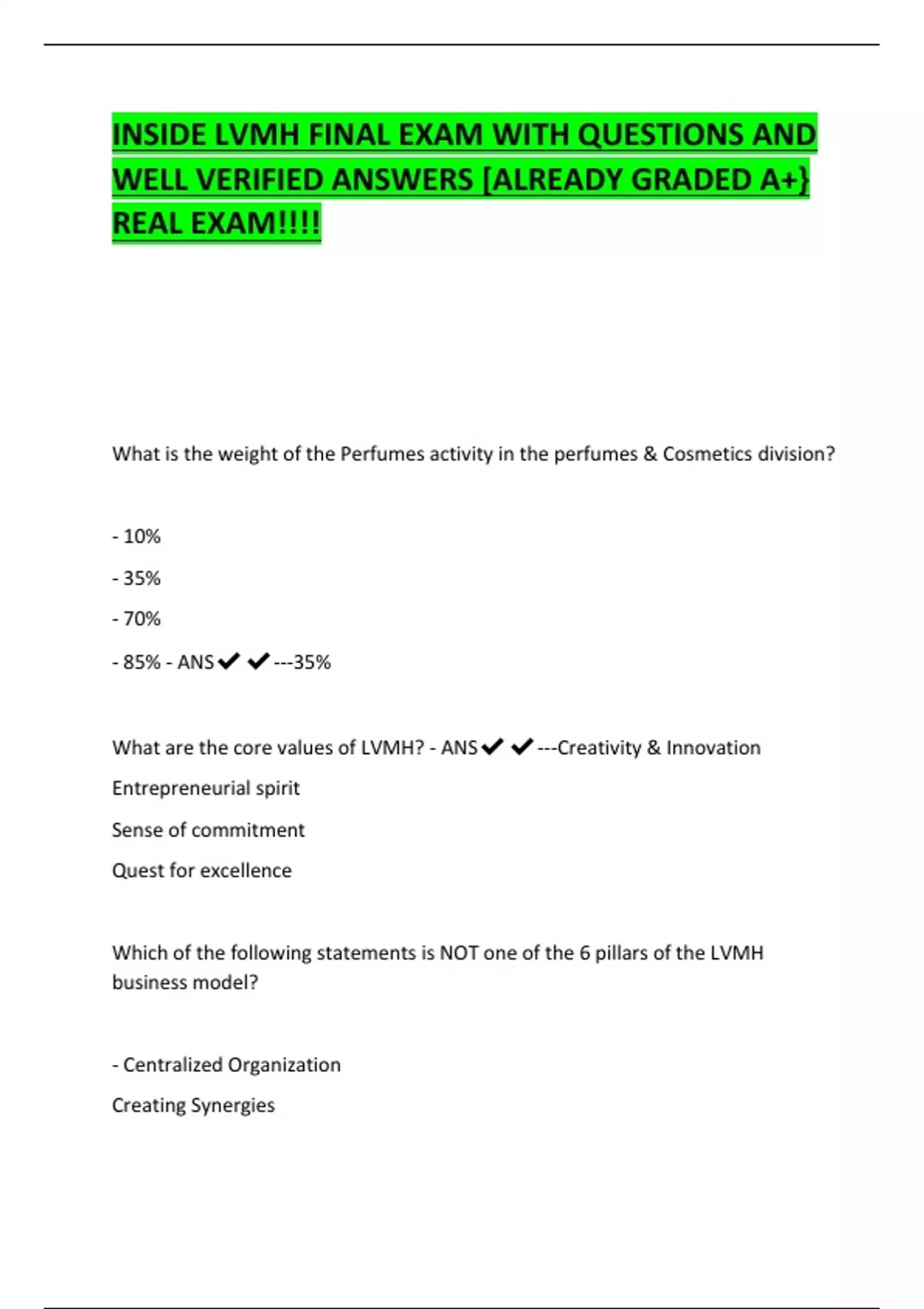 INSIDE LVMH FINAL EXAM WITH QUESTIONS AND WELL VERIFIED ANSWERS [ALREADY GRADED A+} REAL EXAM!!!!

What is the weight of the Perfumes activity in the perfumes & Cosmetics division?

- 10%

- 35%

- 70%

- 85% - ANS✔✔---35%

What are the core values of LVMH? - ANS✔✔---Creativity & Innovation

Entrepreneurial spirit

Sense of commitment

Quest for excellence

Which of the following statements is NOT one of the 6 pillars of the LVMH business model?

- Centralized Organization

Creating Synergies